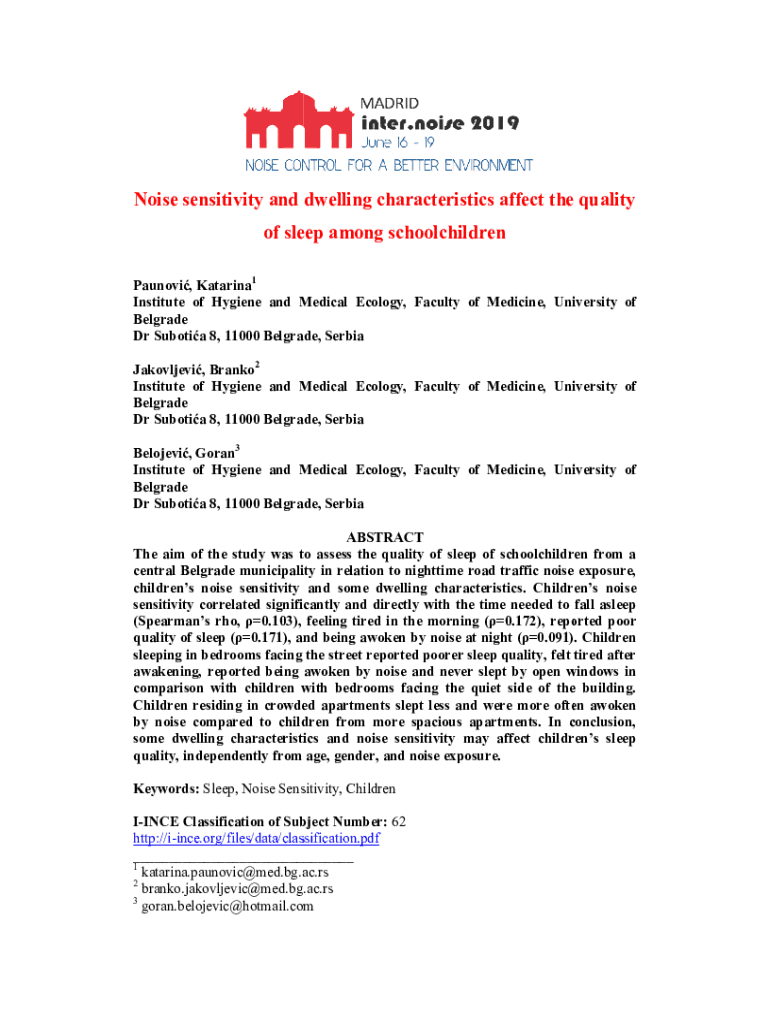 MADRID
inter.noise 2019
June 16 - 19
NOISE CONTROL FOR A BETTER ENVIRONMENT

Noise sensitivity and dwelling characteristics affect the quality of sleep among schoolchildren

Paunović, Katarina$^1$
Institute of Hygiene and Medical Ecology, Faculty of Medicine, University of Belgrade
Dr Subotića 8, 11000 Belgrade, Serbia

Jakovljević, Branko$^2$
Institute of Hygiene and Medical Ecology, Faculty of Medicine, University of Belgrade
Dr Subotića 8, 11000 Belgrade, Serbia

Belojević, Goran$^3$
Institute of Hygiene and Medical Ecology, Faculty of Medicine, University of Belgrade
Dr Subotića 8, 11000 Belgrade, Serbia

ABSTRACT
The aim of the study was to assess the quality of sleep of schoolchildren from a central Belgrade municipality in relation to nighttime road traffic noise exposure, children's noise sensitivity and some dwelling characteristics. Children's noise sensitivity correlated significantly and directly with the time needed to fall asleep (Spearman's rho, ρ=0.103), feeling tired in the morning (ρ=0.172), reported poor quality of sleep (ρ=0.171), and being awoken by noise at night (ρ=0.091). Children sleeping in bedrooms facing the street reported poorer sleep quality, felt tired after awakening, reported being awoken by noise and never slept by open windows in comparison with children with bedrooms facing the quiet side of the building. Children residing in crowded apartments slept less and were more often awoken by noise compared to children from more spacious apartments. In conclusion, some dwelling characteristics and noise sensitivity may affect children's sleep quality, independently from age, gender, and noise exposure.

Keywords: Sleep, Noise Sensitivity, Children

I-INCE Classification of Subject Number: 62
http://i-ince.org/files/data/classification.pdf

$^1$ katarina.paunovic@med.bg.ac.rs
$^2$ branko.jakovljevic@med.bg.ac.rs
$^3$ goran.belojevic@hotmail.com